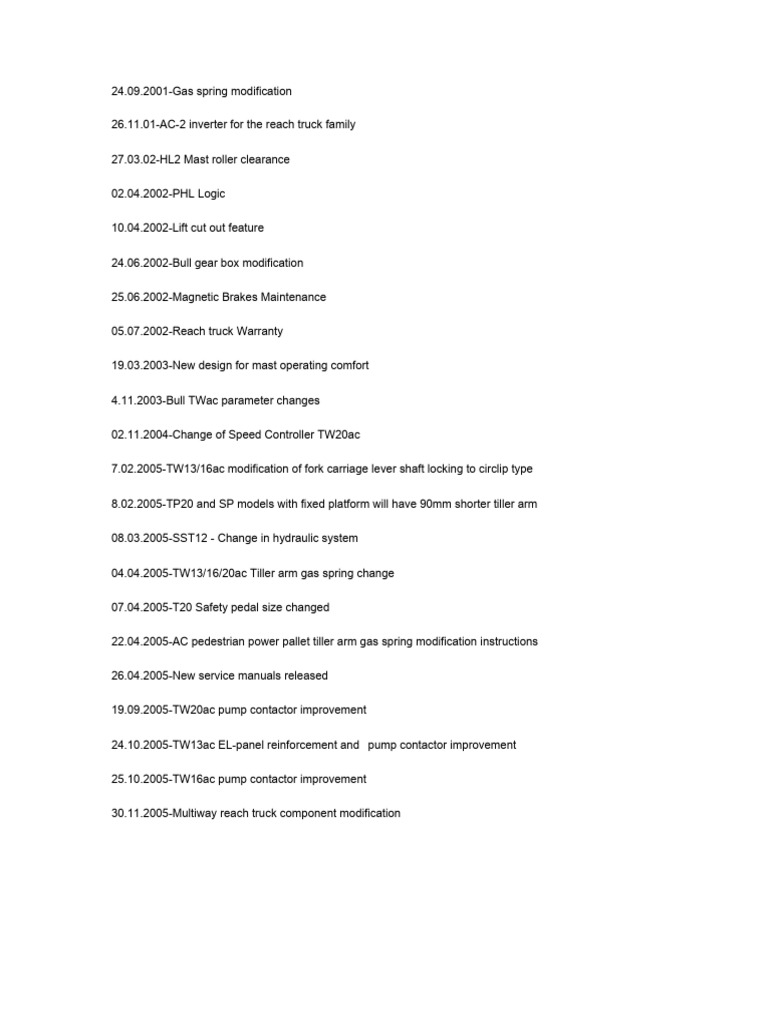 24.09.2001-Gas spring modification

26.11.01-AC-2 inverter for the reach truck family

27.03.02-HL2 Mast roller clearance

02.04.2002-PHL Logic

10.04.2002-Lift cut out feature

24.06.2002-Bull gear box modification

25.06.2002-Magnetic Brakes Maintenance

05.07.2002-Reach truck Warranty

19.03.2003-New design for mast operating comfort

4.11.2003-Bull TWac parameter changes

02.11.2004-Change of Speed Controller TW20ac

7.02.2005-TW13/16ac modification of fork carriage lever shaft locking to circlip type

8.02.2005-TP20 and SP models with fixed platform will have 90mm shorter tiller arm

08.03.2005-SST12 - Change in hydraulic system

04.04.2005-TW13/16/20ac Tiller arm gas spring change

07.04.2005-T20 Safety pedal size changed

22.04.2005-AC pedestrian power pallet tiller arm gas spring modification instructions

26.04.2005-New service manuals released

19.09.2005-TW20ac pump contactor improvement

24.10.2005-TW13ac EL-panel reinforcement and pump contactor improvement

25.10.2005-TW16ac pump contactor improvement

30.11.2005-Multiway reach truck component modification